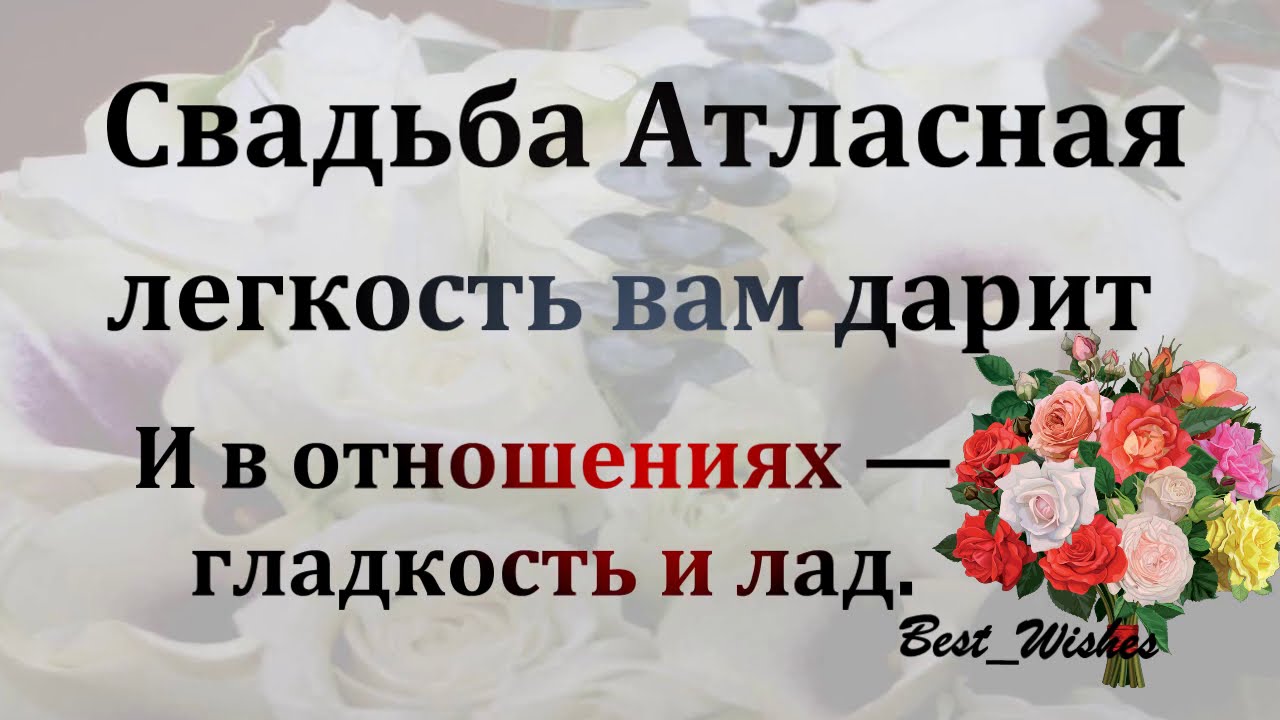 Свадьба Атласная
легкость вам дарит
И в отношениях —
гладкость и лад.

Best_Wishes